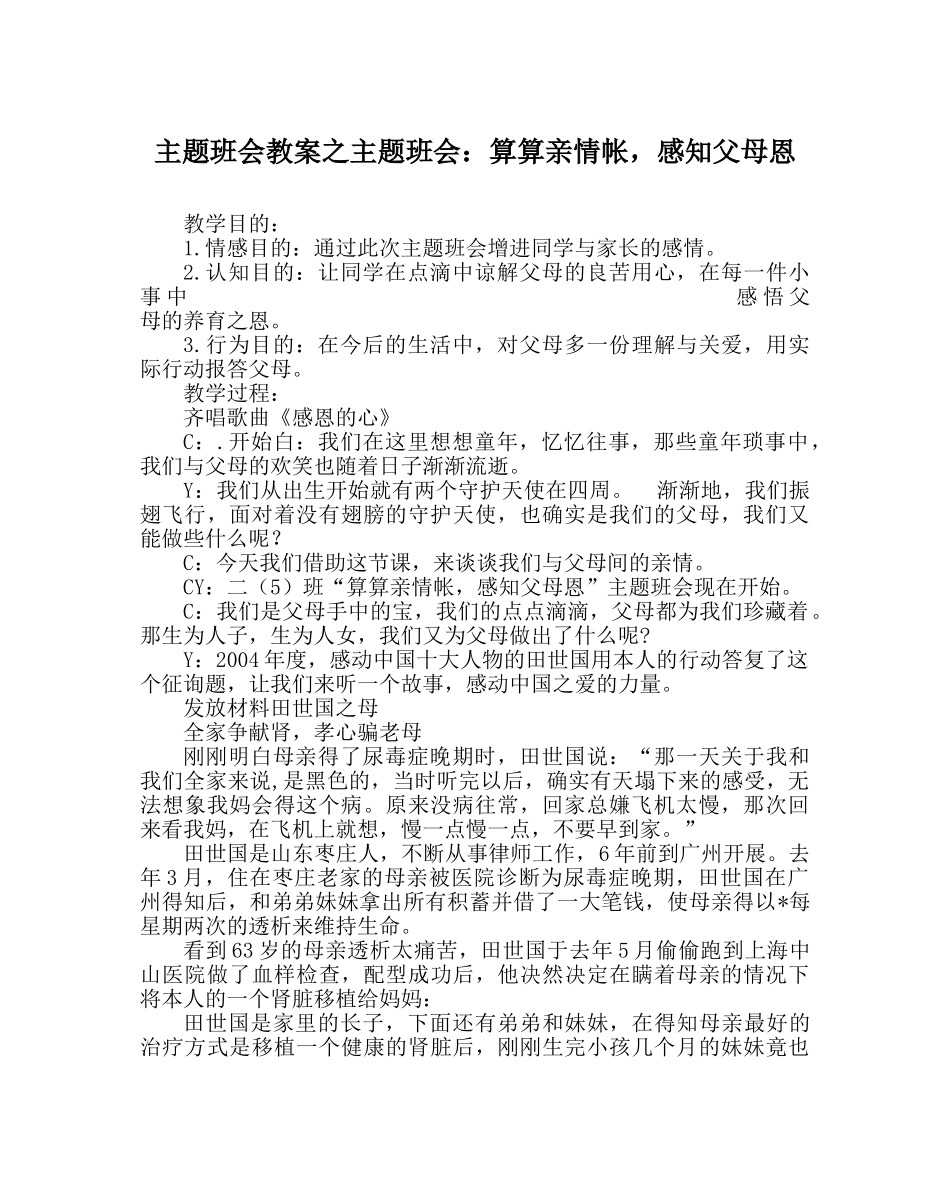 主题班会教案之主题班会：算算亲情帐，感知父母恩

教学目的：

1.情感目的：通过此次主题班会增进同学与家长的感情。

2.认知目的：让同学在点滴中谅解父母的良苦用心，在每一件小事中感悟父母的养育之恩。

3.行为目的：在今后的生活中，对父母多一份理解与关爱，用实际行动报答父母。

教学过程：

齐唱歌曲《感恩的心》

C：.开始白：我们在这里想想童年，忆忆往事，那些童年琐事中，我们与父母的欢笑也随着日子渐渐流逝。

Y：我们从出生开始就有两个守护天使在四周。 渐渐地，我们振翅飞行，面对着没有翅膀的守护天使，也确实是我们的父母，我们又能做些什么呢？

C：今天我们借助这节课，来谈谈我们与父母间的亲情。

CY：二（5）班“算算亲情帐，感知父母恩”主题班会现在开始。

C：我们是父母手中的宝，我们的点点滴滴，父母都为我们珍藏着。那生为人子，生为人女，我们又为父母做出了什么呢?

Y：2004年度，感动中国十大人物的田世国用本人的行动答复了这个征询题，让我们来听一个故事，感动中国之爱的力量。

发放材料田世国之母

全家争献肾，孝心骗老母

刚刚明白母亲得了尿毒症晚期时，田世国说：“那一天关于我和我们全家来说,是黑色的，当时听完以后，确实有天塌下来的感受，无法想象我妈会得这个病。原来没病往常，回家总嫌飞机太慢，那次回来看我妈，在飞机上就想，慢一点慢一点，不要早到家。”

田世国是山东枣庄人，不断从事律师工作，6年前到广州开展。去年3月，住在枣庄老家的母亲被医院诊断为尿毒症晚期，田世国在广州得知后，和弟弟妹妹拿出所有积蓄并借了一大笔钱，使母亲得以*每星期两次的透析来维持生命。

看到63岁的母亲透析太痛苦，田世国于去年5月偷偷跑到上海中山医院做了血样检查，配型成功后，他决然决定在瞒着母亲的情况下将本人的一个肾脏移植给妈妈：

田世国是家里的长子，下面还有弟弟和妹妹，在得知母亲最好的治疗方式是移植一个健康的肾脏后，刚刚生完小孩几个月的妹妹竟也